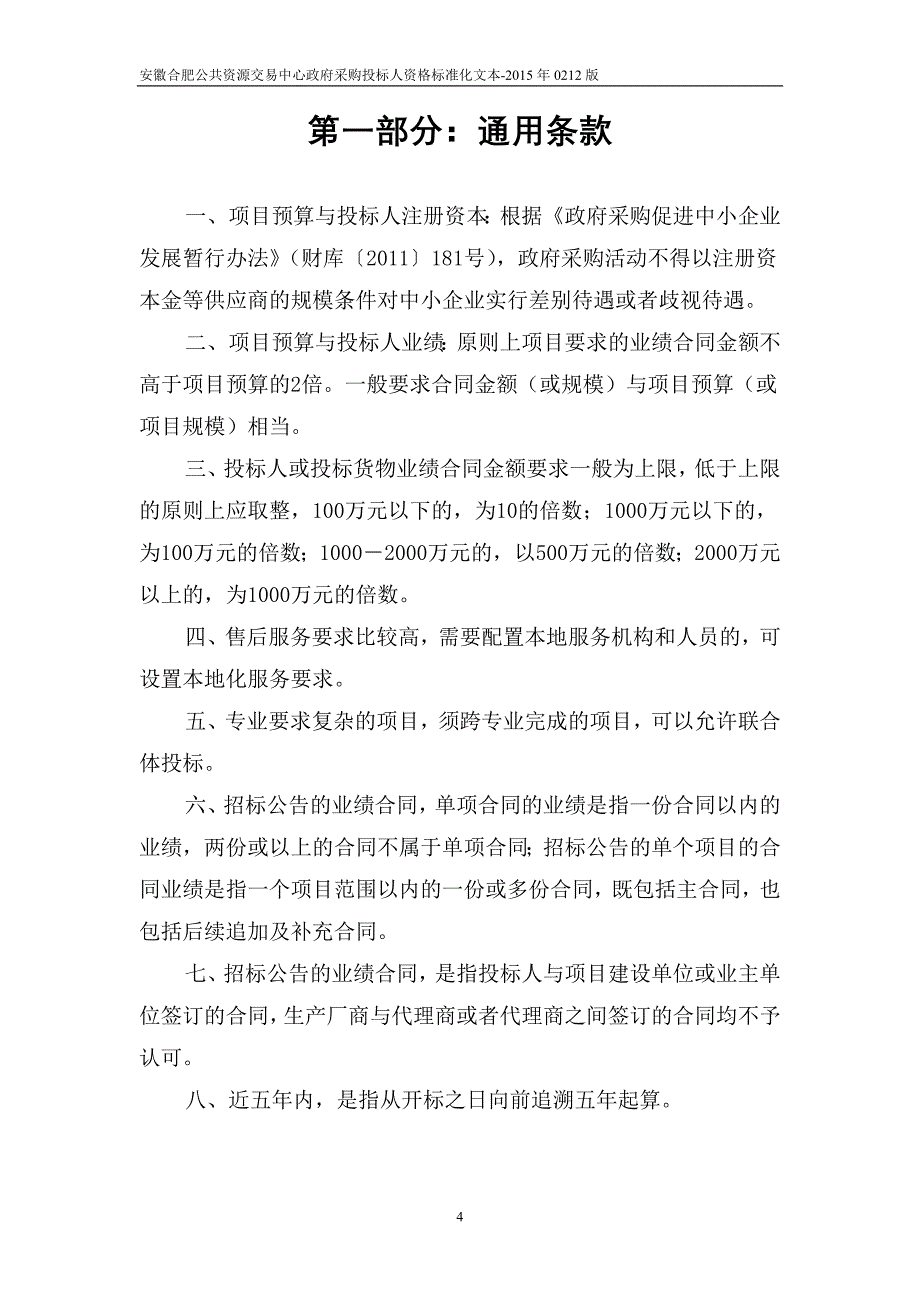 安徽合肥公共资源交易中心政府采购投标人资格标准化文本-2015 年 0212 版

第一部分：通用条款

一、项目预算与投标人注册资本：根据《政府采购促进中小企业发展暂行办法》（财库〔2011〕181号），政府采购活动不得以注册资本金等供应商的规模条件对中小企业实行差别待遇或者歧视待遇。

二、项目预算与投标人业绩：原则上项目要求的业绩合同金额不高于项目预算的2倍。一般要求合同金额（或规模）与项目预算（或项目规模）相当。

三、投标人或投标货物业绩合同金额要求一般为上限，低于上限的原则上应取整，100万元以下的，为10的倍数；1000万元以下的，为100万元的倍数；1000－2000万元的，以500万元的倍数；2000万元以上的，为1000万元的倍数。

四、售后服务要求比较高，需要配置本地服务机构和人员的，可设置本地化服务要求。

五、专业要求复杂的项目，须跨专业完成的项目，可以允许联合体投标。

六、招标公告的业绩合同，单项合同的业绩是指一份合同以内的业绩，两份或以上的合同不属于单项合同；招标公告的单个项目的合同业绩是指一个项目范围以内的一份或多份合同，既包括主合同，也包括后续追加及补充合同。

七、招标公告的业绩合同，是指投标人与项目建设单位或业主单位签订的合同，生产厂商与代理商或者代理商之间签订的合同均不予认可。

八、近五年内，是指从开标之日向前追溯五年起算。

4